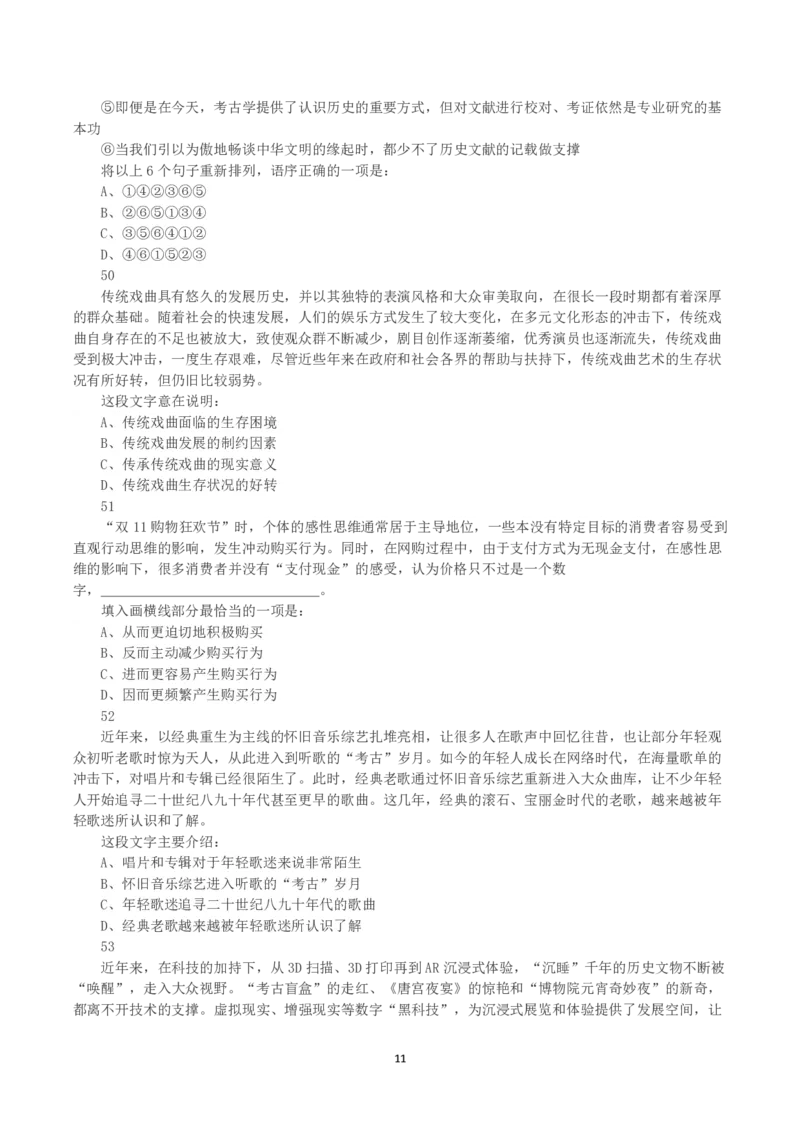 ⑤即便是在今天，考古学提供了认识历史的重要方式，但对文献进行校对、考证依然是专业研究的基本功

⑥当我们引以为傲地畅谈中华文明的缘起时，都少不了历史文献的记载做支撑

将以上6个句子重新排列，语序正确的一项是：

A、①④②③⑥⑤

B、②⑥⑤①③④

C、③⑤⑥④①②

D、④⑥①⑤②③

50

传统戏曲具有悠久的发展历史，并以其独特的表演风格和大众审美取向，在很长一段时期都有着深厚的群众基础。随着社会的快速发展，人们的娱乐方式发生了较大变化，在多元文化形态的冲击下，传统戏曲自身存在的不足也被放大，致使观众群不断减少，剧目创作逐渐萎缩，优秀演员也逐渐流失，传统戏曲受到极大冲击，一度生存艰难，尽管近些年来在政府和社会各界的帮助与扶持下，传统戏曲艺术的生存状况有所好转，但仍旧比较弱势。

这段文字意在说明：

A、传统戏曲面临的生存困境

B、传统戏曲发展的制约因素

C、传承传统戏曲的现实意义

D、传统戏曲生存状况的好转

51

“双11购物狂欢节”时，个体的感性思维通常居于主导地位，一些本没有特定目标的消费者容易受到直观行动思维的影响，发生冲动购买行为。同时，在网购过程中，由于支付方式为无现金支付，在感性思维的影响下，很多消费者并没有“支付现金”的感受，认为价格只不过是一个数字，____。

填入画横线部分最恰当的一项是：

A、从而更迫切地积极购买

B、反而主动减少购买行为

C、进而更容易产生购买行为

D、因而更频繁产生购买行为

52

近年来，以经典重生为主线的怀旧音乐综艺扎堆亮相，让很多人在歌声中回忆往昔，也让部分年轻观众初听老歌时惊为天人，从此进入到听歌的“考古”岁月。如今的年轻人成长在网络时代，在海量歌单的冲击下，对唱片和专辑已经很陌生了。此时，经典老歌通过怀旧音乐综艺重新进入大众曲库，让不少年轻人开始追寻二十世纪八九十年代甚至更早的歌曲。这几年，经典的滚石、宝丽金时代的老歌，越来越被年轻歌迷所认识和了解。

这段文字主要介绍：

A、唱片和专辑对于年轻歌迷来说非常陌生

B、怀旧音乐综艺进入听歌的“考古”岁月

C、年轻歌迷追寻二十世纪八九十年代的歌曲

D、经典老歌越来越被年轻歌迷所认识了解

53

近年来，在科技的加持下，从3D扫描、3D打印再到AR沉浸式体验，“沉睡”千年的历史文物不断被“唤醒”，走入大众视野。“考古盲盒”的走红、《唐宫夜宴》的惊艳和“博物院元宵奇妙夜”的新奇，都离不开技术的支撑。虚拟现实、增强现实等数字“黑科技”，为沉浸式展览和体验提供了发展空间，让

11